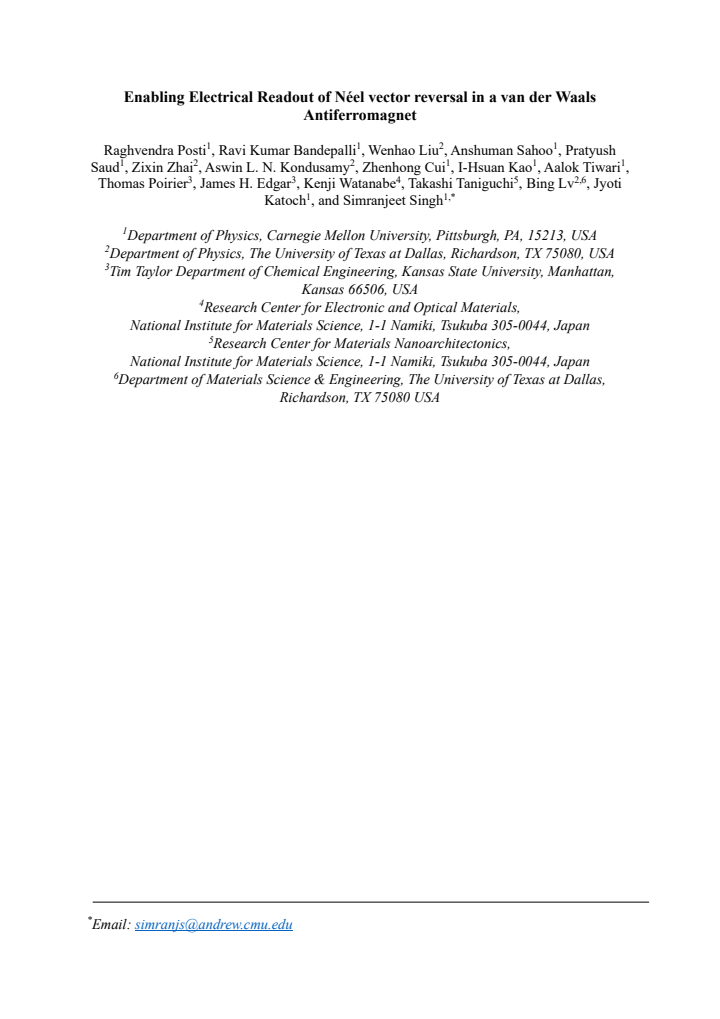 Enabling Electrical Readout of Néel vector reversal in a van der Waals Antiferromagnet

Raghvendra Posti$^{1}$, Ravi Kumar Bandepalli$^{1}$, Wenhao Liu$^{2}$, Anshuman Sahoo$^{1}$, Pratyush Saud$^{1}$, Zixin Zhai$^{2}$, Aswin L. N. Kondusamy$^{2}$, Zhenhong Cui$^{1}$, I-Hsuan Kao$^{1}$, Aalok Tiwari$^{1}$, Thomas Poirier$^{3}$, James H. Edgar$^{3}$, Kenji Watanabe$^{4}$, Takashi Taniguchi$^{5}$, Bing Lv$^{2,6}$, Jyoti Katoch$^{1}$, and Simranjeet Singh$^{1,*}$

$^{1}$Department of Physics, Carnegie Mellon University, Pittsburgh, PA, 15213, USA
$^{2}$Department of Physics, The University of Texas at Dallas, Richardson, TX 75080, USA
$^{3}$Tim Taylor Department of Chemical Engineering, Kansas State University, Manhattan, Kansas 66506, USA
$^{4}$Research Center for Electronic and Optical Materials, National Institute for Materials Science, 1-1 Namiki, Tsukuba 305-0044, Japan
$^{5}$Research Center for Materials Nanoarchitectonics, National Institute for Materials Science, 1-1 Namiki, Tsukuba 305-0044, Japan
$^{6}$Department of Materials Science & Engineering, The University of Texas at Dallas, Richardson, TX 75080 USA

$^{*}$Email: simranjs@andrew.cmu.edu